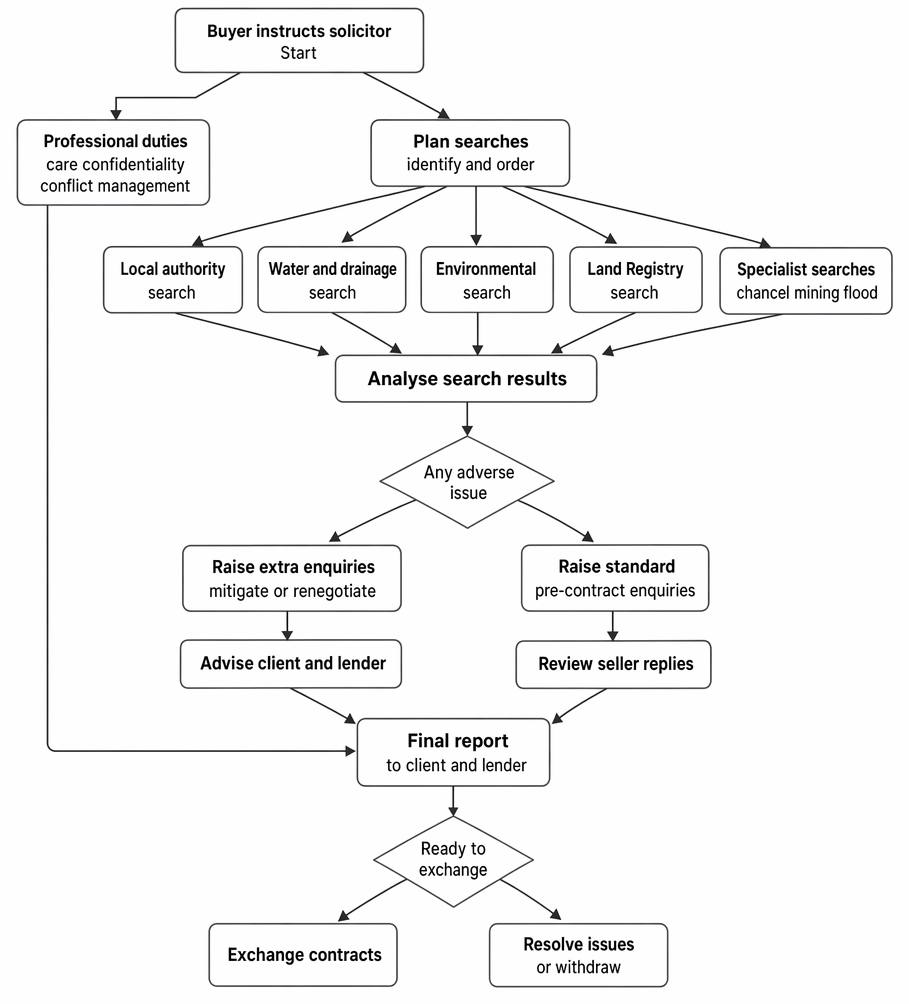 Buyer instructs solicitor
Start

Professional duties
care confidentiality
conflict management

Plan searches
identify and order

Local authority
search

Water and drainage
search

Environmental
search

Land Registry
search

Specialist searches
chancel mining flood

Analyse search results

Any adverse
issue

Raise extra enquiries
mitigate or renegotiate

Raise standard
pre-contract enquiries

Advise client and lender

Review seller replies

Final report
to client and lender

Ready to
exchange

Exchange contracts

Resolve issues
or withdraw